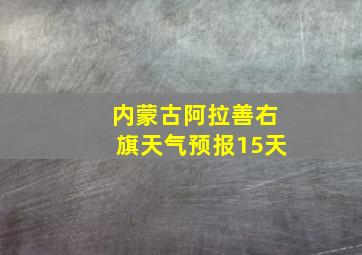 内蒙古阿拉善右旗天气预报15天